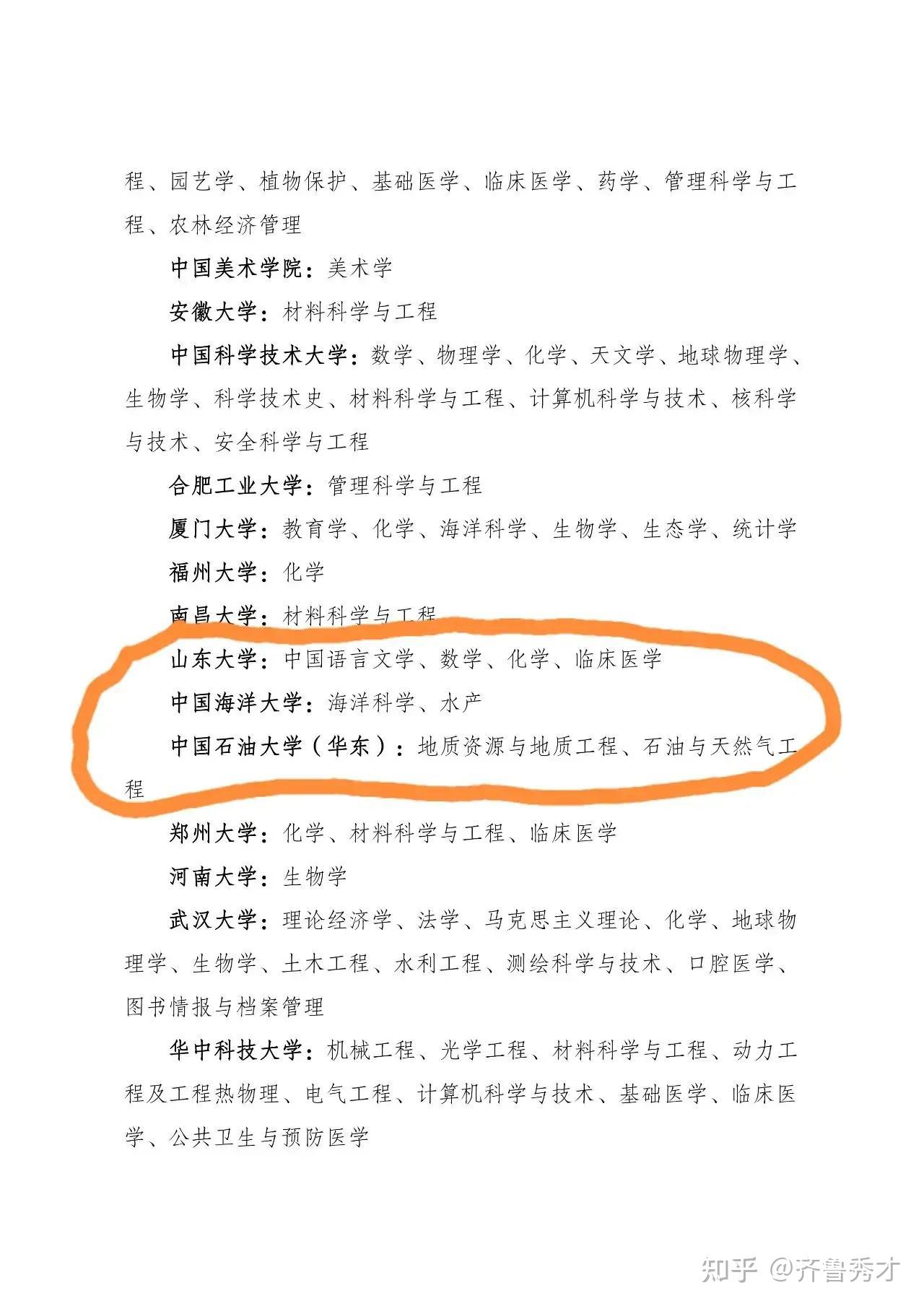 程、园艺学、植物保护、基础医学、临床医学、药学、管理科学与工程、农林经济管理

中国美术学院：美术学

安徽大学：材料科学与工程

中国科学技术大学：数学、物理学、化学、天文学、地球物理学、生物学、科学技术史、材料科学与工程、计算机科学与技术、核科学与技术、安全科学与工程

合肥工业大学：管理科学与工程

厦门大学：教育学、化学、海洋科学、生物学、生态学、统计学

福州大学：化学

南昌大学：材料科学与工程

山东大学：中国语言文学、数学、化学、临床医学

中国海洋大学：海洋科学、水产

中国石油大学（华东）：地质资源与地质工程、石油与天然气工程

郑州大学：化学、材料科学与工程、临床医学

河南大学：生物学

武汉大学：理论经济学、法学、马克思主义理论、化学、地球物理学、生物学、土木工程、水利工程、测绘科学与技术、口腔医学、图书情报与档案管理

华中科技大学：机械工程、光学工程、材料科学与工程、动力工程及工程热物理、电气工程、计算机科学与技术、基础医学、临床医学、公共卫生与预防医学

知乎 @齐鲁秀才